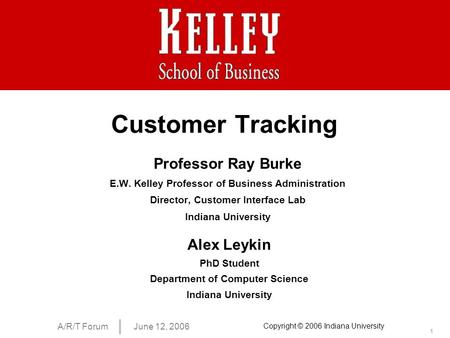 KELLEY
School of Business

Customer Tracking

Professor Ray Burke
E.W. Kelley Professor of Business Administration
Director, Customer Interface Lab
Indiana University

Alex Leykin
PhD Student
Department of Computer Science
Indiana University

A/R/T Forum | June 12, 2006 Copyright © 2006 Indiana University 1